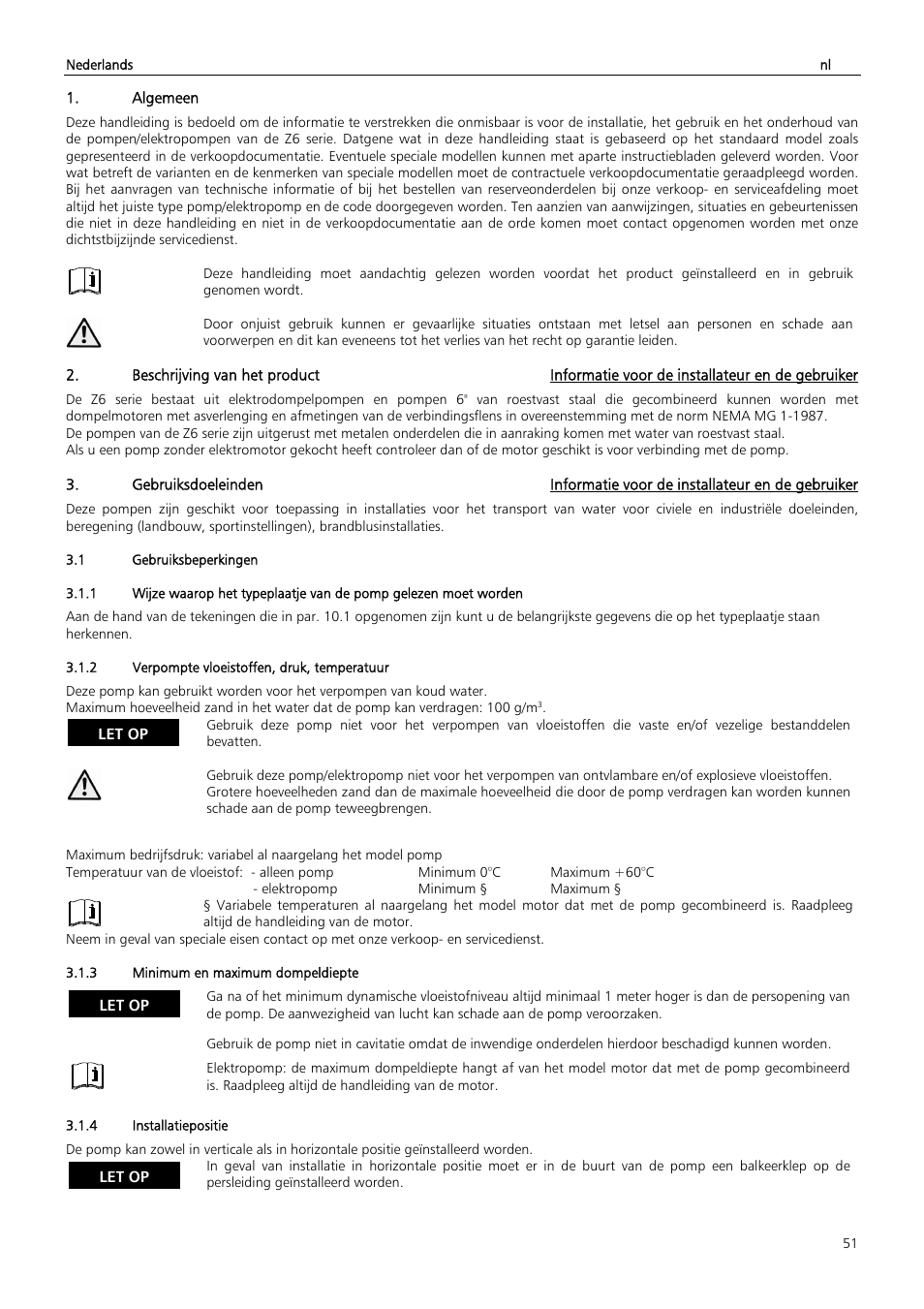 Nederlands nl

1. Algemeen

Deze handleiding is bedoeld om de informatie te verstrekken die onmisbaar is voor de installatie, het gebruik en het onderhoud van de pompen/elektropompen van de Z6 serie. Datgene wat in deze handleiding staat is gebaseerd op het standaard model zoals gepresenteerd in de verkoopdocumentatie. Eventuele speciale modellen kunnen met aparte instructiebladen geleverd worden. Voor wat betreft de varianten en de kenmerken van speciale modellen moet de contractuele verkoopdocumentatie geraadpleegd worden. Bij het aanvragen van technische informatie of bij het bestellen van reserveonderdelen bij onze verkoop- en serviceafdeling moet altijd het juiste type pomp/elektropomp en de code doorgegeven worden. Ten aanzien van aanwijzingen, situaties en gebeurtenissen die niet in deze handleiding en niet in de verkoopdocumentatie aan de orde komen moet contact opgenomen worden met onze dichtstbijzijnde servicedienst.

Deze handleiding moet aandachtig gelezen worden voordat het product geïnstalleerd en in gebruik genomen wordt.

Door onjuist gebruik kunnen er gevaarlijke situaties ontstaan met letsel aan personen en schade aan voorwerpen en dit kan eveneens tot het verlies van het recht op garantie leiden.

2. Beschrijving van het product Informatie voor de installateur en de gebruiker

De Z6 serie bestaat uit elektrodompelpompen en pompen 6" van roestvast staal die gecombineerd kunnen worden met dompelmotoren met asverlenging en afmetingen van de verbindingsflens in overeenstemming met de norm NEMA MG 1-1987.
De pompen van de Z6 serie zijn uitgerust met metalen onderdelen die in aanraking komen met water van roestvast staal.
Als u een pomp zonder elektromotor gekocht heeft controleer dan of de motor geschikt is voor verbinding met de pomp.

3. Gebruiksdoeleinden Informatie voor de installateur en de gebruiker

Deze pompen zijn geschikt voor toepassing in installaties voor het transport van water voor civiele en industriële doeleinden, beregening (landbouw, sportinstellingen), brandblusinstallaties.

3.1 Gebruiksbeperkingen

3.1.1 Wijze waarop het typeplaatje van de pomp gelezen moet worden

Aan de hand van de tekeningen die in par. 10.1 opgenomen zijn kunt u de belangrijkste gegevens die op het typeplaatje staan herkennen.

3.1.2 Verpompte vloeistoffen, druk, temperatuur

Deze pomp kan gebruikt worden voor het verpompen van koud water.
Maximum hoeveelheid zand in het water dat de pomp kan verdragen: 100 g/m$^3$.

LET OP
Gebruik deze pomp niet voor het verpompen van vloeistoffen die vaste en/of vezelige bestanddelen bevatten.

Gebruik deze pomp/elektropomp niet voor het verpompen van ontvlambare en/of explosieve vloeistoffen.
Grotere hoeveelheden zand dan de maximale hoeveelheid die door de pomp verdragen kan worden kunnen schade aan de pomp teweegbrengen.

Maximum bedrijfsdruk: variabel al naargelang het model pomp
Temperatuur van de vloeistof: - alleen pomp Minimum 0°C Maximum +60°C
- elektropomp Minimum § Maximum §
§ Variabele temperaturen al naargelang het model motor dat met de pomp gecombineerd is. Raadpleeg altijd de handleiding van de motor.
Neem in geval van speciale eisen contact op met onze verkoop- en servicedienst.

3.1.3 Minimum en maximum dompeldiepte

LET OP
Ga na of het minimum dynamische vloeistofniveau altijd minimaal 1 meter hoger is dan de persopening van de pomp. De aanwezigheid van lucht kan schade aan de pomp veroorzaken.

Gebruik de pomp niet in cavitatie omdat de inwendige onderdelen hierdoor beschadigd kunnen worden.

Elektropomp: de maximum dompeldiepte hangt af van het model motor dat met de pomp gecombineerd is. Raadpleeg altijd de handleiding van de motor.

3.1.4 Installatiepositie

De pomp kan zowel in verticale als in horizontale positie geïnstalleerd worden.

LET OP
In geval van installatie in horizontale positie moet er in de buurt van de pomp een balkeerklep op de persleiding geïnstalleerd worden.

51